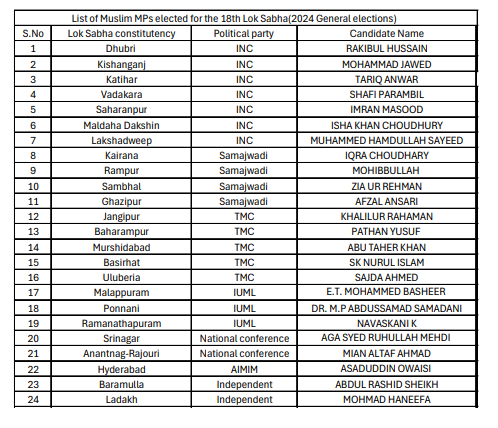 List of Muslim MPs elected for the 18th Lok Sabha(2024 General elections)

| S.No | Lok Sabha constitutency | Political party | Candidate Name |
|---|---|---|---|
| 1 | Dhubri | INC | RAKIBUL HUSSAIN |
| 2 | Kishanganj | INC | MOHAMMAD JAWED |
| 3 | Katihar | INC | TARIQ ANWAR |
| 4 | Vadakara | INC | SHAFI PARAMBIL |
| 5 | Saharanpur | INC | IMRAN MASOOD |
| 6 | Maldaha Dakshin | INC | ISHA KHAN CHOUDHURY |
| 7 | Lakshadweep | INC | MUHAMMED HAMDULLAH SAYEED |
| 8 | Kairana | Samajwadi | IQRA CHOUDHARY |
| 9 | Rampur | Samajwadi | MOHIBBULLAH |
| 10 | Sambhal | Samajwadi | ZIA UR REHMAN |
| 11 | Ghazipur | Samajwadi | AFZAL ANSARI |
| 12 | Jangipur | TMC | KHALILUR RAHAMAN |
| 13 | Baharampur | TMC | PATHAN YUSUF |
| 14 | Murshidabad | TMC | ABU TAHER KHAN |
| 15 | Basirhat | TMC | SK NURUL ISLAM |
| 16 | Uluberia | TMC | SAJDA AHMED |
| 17 | Malappuram | IUML | E.T. MOHAMMED BASHEER |
| 18 | Ponnani | IUML | DR. M.P ABDUSSAMAD SAMADANI |
| 19 | Ramanathapuram | IUML | NAVASKANI K |
| 20 | Srinagar | National conference | AGA SYED RUHULLAH MEHDI |
| 21 | Anantnag-Rajouri | National conference | MIAN ALTAF AHMAD |
| 22 | Hyderabad | AIMIM | ASADUDDIN OWAISI |
| 23 | Baramulla | Independent | ABDUL RASHID SHEIKH |
| 24 | Ladakh | Independent | MOHMAD HANEEFA |